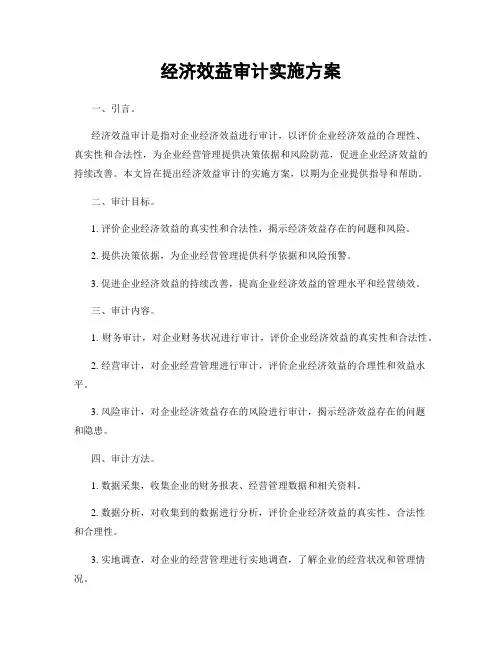 经济效益审计实施方案

一、引言。

经济效益审计是指对企业经济效益进行审计，以评价企业经济效益的合理性、真实性和合法性，为企业经营管理提供决策依据和风险防范，促进企业经济效益的持续改善。本文旨在提出经济效益审计的实施方案，以期为企业提供指导和帮助。

二、审计目标。

1. 评价企业经济效益的真实性和合法性，揭示经济效益存在的问题和风险。

2. 提供决策依据，为企业经营管理提供科学依据和风险预警。

3. 促进企业经济效益的持续改善，提高企业经济效益的管理水平和经营绩效。

三、审计内容。

1. 财务审计，对企业财务状况进行审计，评价企业经济效益的真实性和合法性。

2. 经营审计，对企业经营管理进行审计，评价企业经济效益的合理性和效益水平。

3. 风险审计，对企业经济效益存在的风险进行审计，揭示经济效益存在的问题和隐患。

四、审计方法。

1. 数据采集，收集企业的财务报表、经营管理数据和相关资料。

2. 数据分析，对收集到的数据进行分析，评价企业经济效益的真实性、合法性和合理性。

3. 实地调查，对企业的经营管理进行实地调查，了解企业的经营状况和管理情况。